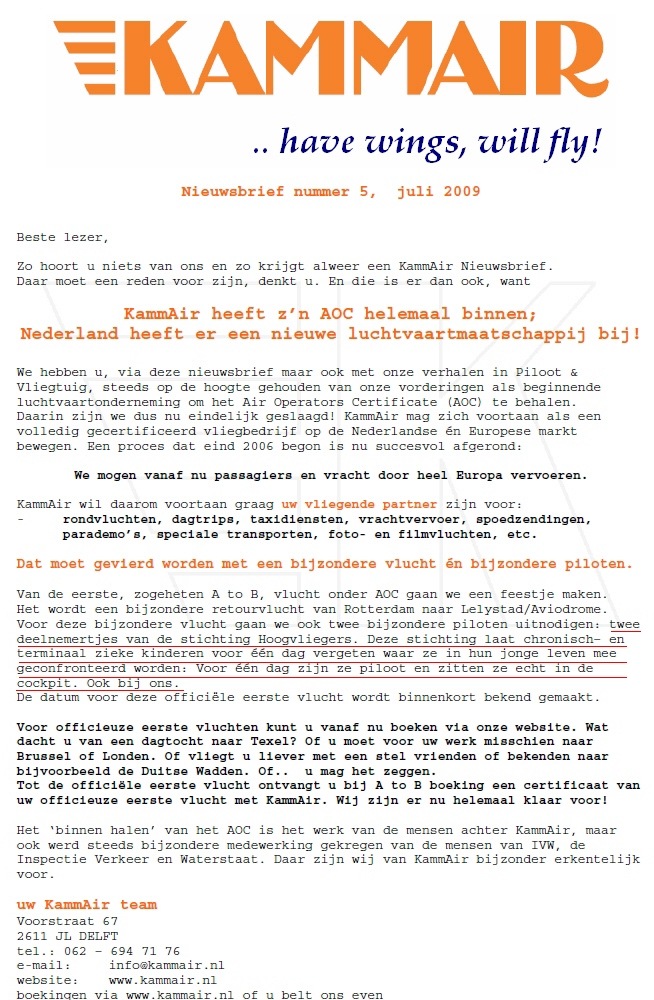 KAMMAIR

.. have wings, will fly!

Nieuwsbrief nummer 5, juli 2009

Beste lezer,

Zo hoort u niets van ons en zo krijgt alweer een KammAir Nieuwsbrief. Daar moet een reden voor zijn, denkt u. En die is er dan ook, want

KammAir heeft z'n AOC helemaal binnen;
Nederland heeft er een nieuwe luchtvaartmaatschappij bij!

We hebben u, via deze nieuwsbrief maar ook met onze verhalen in Piloot & Vliegtuig, steeds op de hoogte gehouden van onze vorderingen als beginnende luchtvaartonderneming om het Air Operators Certificate (AOC) te behalen. Daarin zijn we dus nu eindelijk geslaagd! KammAir mag zich voortaan als een volledig gecertificeerd vliegbedrijf op de Nederlandse én Europese markt bewegen. Een proces dat eind 2006 begon is nu succesvol afgerond:

We mogen vanaf nu passagiers en vracht door heel Europa vervoeren.

KammAir wil daarom voortaan graag uw vliegende partner zijn voor:
- rondvluchten, dagtrips, taxidiensten, vrachtvervoer, spoedzendingen, parademo's, speciale transporten, foto- en filmvluchten, etc.

Dat moet gevierd worden met een bijzondere vlucht én bijzondere piloten.

Van de eerste, zogeheten A to B, vlucht onder AOC gaan we een feestje maken. Het wordt een bijzondere retourvlucht van Rotterdam naar Lelystad/Aviodrome. Voor deze bijzondere vlucht gaan we ook twee bijzondere piloten uitnodigen: twee deelnemertjes van de stichting Hoogvliegers. Deze stichting laat chronisch- en terminaal zieke kinderen voor één dag vergeten waar ze in hun jonge leven mee geconfronteerd worden: Voor één dag zijn ze piloot en zitten ze echt in de cockpit. Ook bij ons.
De datum voor deze officiële eerste vlucht wordt binnenkort bekend gemaakt.

Voor officieuze eerste vluchten kunt u vanaf nu boeken via onze website. Wat dacht u van een dagtocht naar Texel? Of u moet voor uw werk misschien naar Brussel of Londen. Of vliegt u liever met een stel vrienden of bekenden naar bijvoorbeeld de Duitse Wadden. Of.. u mag het zeggen.
Tot de officiële eerste vlucht ontvangt u bij A to B boeking een certificaat van uw officieuze eerste vlucht met KammAir. Wij zijn er nu helemaal klaar voor!

Het 'binnen halen' van het AOC is het werk van de mensen achter KammAir, maar ook werd steeds bijzondere medewerking gekregen van de mensen van IVW, de Inspectie Verkeer en Waterstaat. Daar zijn wij van KammAir bijzonder erkentelijk voor.

uw KammAir team
Voorstraat 67
2611 JL DELFT
tel.: 062 - 694 71 76
e-mail: info@kammair.nl
website: www.kammair.nl
boekingen via www.kammair.nl of u belt ons even